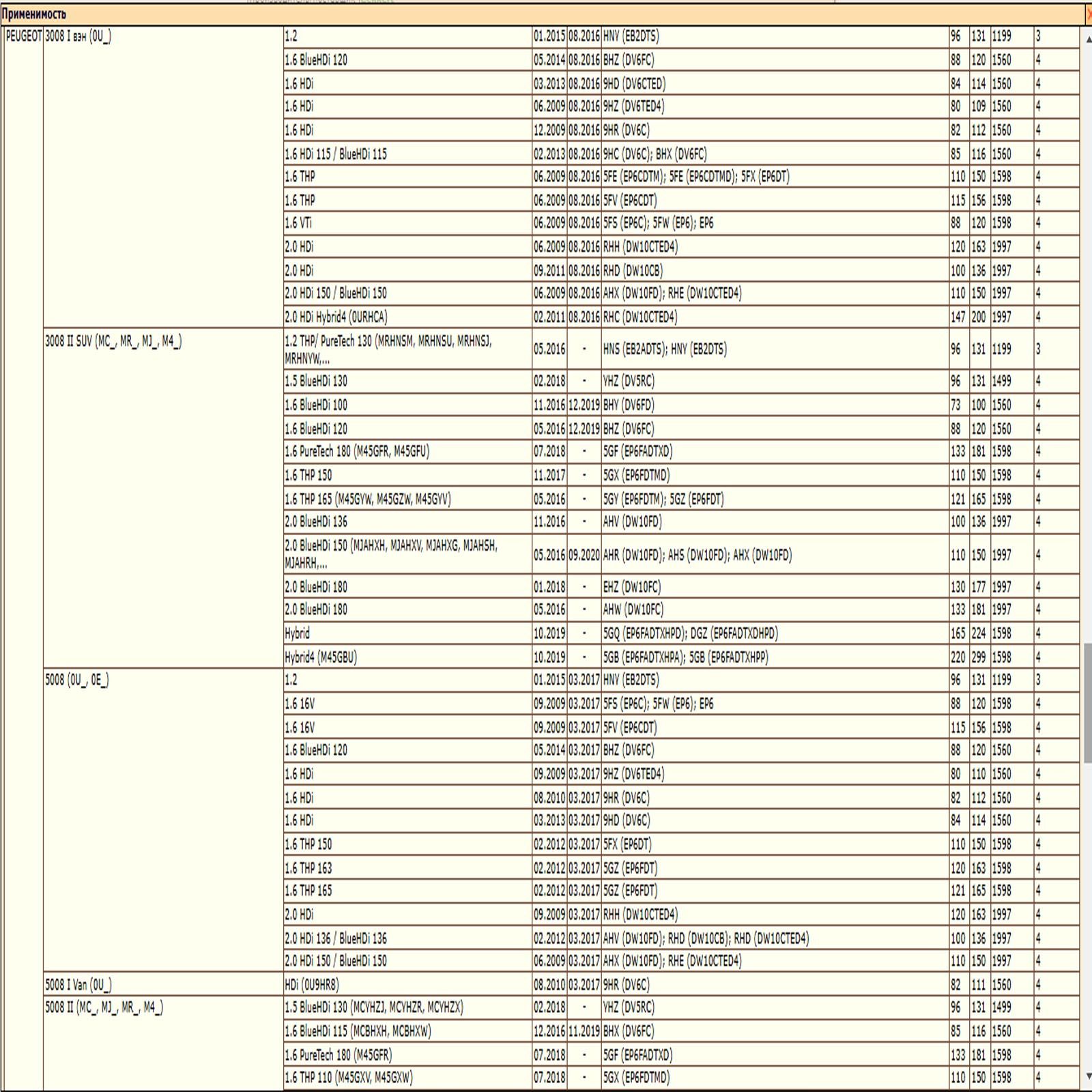 Применимость

| | | | | | | | | | |
|---|---|---|---|---|---|---|---|---|---|
| PEUGEOT | 3008 I вэн (0U_) | 1.2 | 01.2015 | 08.2016 | HNY (EB2DTS) | 96 | 131 | 1199 | 3 |
| | | 1.6 BlueHDi 120 | 05.2014 | 08.2016 | BHZ (DV6FC) | 88 | 120 | 1560 | 4 |
| | | 1.6 HDi | 03.2013 | 08.2016 | 9HD (DV6CTED) | 84 | 114 | 1560 | 4 |
| | | 1.6 HDi | 06.2009 | 08.2016 | 9HZ (DV6TED4) | 80 | 109 | 1560 | 4 |
| | | 1.6 HDi | 12.2009 | 08.2016 | 9HR (DV6C) | 82 | 112 | 1560 | 4 |
| | | 1.6 HDi 115 / BlueHDi 115 | 02.2013 | 08.2016 | 9HC (DV6C); BHX (DV6FC) | 85 | 116 | 1560 | 4 |
| | | 1.6 THP | 06.2009 | 08.2016 | 5FE (EP6CDTM); 5FE (EP6CDTMD); 5FX (EP6DT) | 110 | 150 | 1598 | 4 |
| | | 1.6 THP | 06.2009 | 08.2016 | 5FV (EP6CDT) | 115 | 156 | 1598 | 4 |
| | | 1.6 VTi | 06.2009 | 08.2016 | 5FS (EP6C); 5FW (EP6); EP6 | 88 | 120 | 1598 | 4 |
| | | 2.0 HDi | 06.2009 | 08.2016 | RHH (DW10CTED4) | 120 | 163 | 1997 | 4 |
| | | 2.0 HDi | 09.2011 | 08.2016 | RHD (DW10CB) | 100 | 136 | 1997 | 4 |
| | | 2.0 HDi 150 / BlueHDi 150 | 06.2009 | 08.2016 | AHX (DW10FD); RHE (DW10CTED4) | 110 | 150 | 1997 | 4 |
| | | 2.0 HDi Hybrid4 (0URHCA) | 02.2011 | 08.2016 | RHC (DW10CTED4) | 147 | 200 | 1997 | 4 |
| | 3008 II SUV (MC_, MR_, MJ_, M4_) | 1.2 THP/ PureTech 130 (MRHNSM, MRHNSU, MRHNSJ, MRHNYW,... | 05.2016 | - | HNS (EB2ADTS); HNY (EB2DTS) | 96 | 131 | 1199 | 3 |
| | | 1.5 BlueHDi 130 | 02.2018 | - | YHZ (DV5RC) | 96 | 131 | 1499 | 4 |
| | | 1.6 BlueHDi 100 | 11.2016 | 12.2019 | BHY (DV6FD) | 73 | 100 | 1560 | 4 |
| | | 1.6 BlueHDi 120 | 05.2016 | 12.2019 | BHZ (DV6FC) | 88 | 120 | 1560 | 4 |
| | | 1.6 PureTech 180 (M45GFR, M45GFU) | 07.2018 | - | 5GF (EP6FADTXD) | 133 | 181 | 1598 | 4 |
| | | 1.6 THP 150 | 11.2017 | - | 5GX (EP6FDTMD) | 110 | 150 | 1598 | 4 |
| | | 1.6 THP 165 (M45GYW, M45GZW, M45GYV) | 05.2016 | - | 5GY (EP6FDTM); 5GZ (EP6FDT) | 121 | 165 | 1598 | 4 |
| | | 2.0 BlueHDi 136 | 11.2016 | - | AHV (DW10FD) | 100 | 136 | 1997 | 4 |
| | | 2.0 BlueHDi 150 (MJAHXH, MJAHXV, MJAHXG, MJAHSH, MJAHRH,... | 05.2016 | 09.2020 | AHR (DW10FD); AHS (DW10FD); AHX (DW10FD) | 110 | 150 | 1997 | 4 |
| | | 2.0 BlueHDi 180 | 01.2018 | - | EHZ (DW10FC) | 130 | 177 | 1997 | 4 |
| | | 2.0 BlueHDi 180 | 05.2016 | - | AHW (DW10FC) | 133 | 181 | 1997 | 4 |
| | | Hybrid | 10.2019 | - | 5GQ (EP6FADTXHPD); DGZ (EP6FADTXDHPD) | 165 | 224 | 1598 | 4 |
| | | Hybrid4 (M45GBU) | 10.2019 | - | 5GB (EP6FADTXHPA); 5GB (EP6FADTXHPP) | 220 | 299 | 1598 | 4 |
| | 5008 (0U_, 0E_) | 1.2 | 01.2015 | 03.2017 | HNY (EB2DTS) | 96 | 131 | 1199 | 3 |
| | | 1.6 16V | 09.2009 | 03.2017 | 5FS (EP6C); 5FW (EP6); EP6 | 88 | 120 | 1598 | 4 |
| | | 1.6 16V | 09.2009 | 03.2017 | 5FV (EP6CDT) | 115 | 156 | 1598 | 4 |
| | | 1.6 BlueHDi 120 | 05.2014 | 03.2017 | BHZ (DV6FC) | 88 | 120 | 1560 | 4 |
| | | 1.6 HDi | 09.2009 | 03.2017 | 9HZ (DV6TED4) | 80 | 110 | 1560 | 4 |
| | | 1.6 HDi | 08.2010 | 03.2017 | 9HR (DV6C) | 82 | 112 | 1560 | 4 |
| | | 1.6 HDi | 03.2013 | 03.2017 | 9HD (DV6C) | 84 | 114 | 1560 | 4 |
| | | 1.6 THP 150 | 02.2012 | 03.2017 | 5FX (EP6DT) | 110 | 150 | 1598 | 4 |
| | | 1.6 THP 163 | 02.2012 | 03.2017 | 5GZ (EP6FDT) | 120 | 163 | 1598 | 4 |
| | | 1.6 THP 165 | 02.2012 | 03.2017 | 5GZ (EP6FDT) | 121 | 165 | 1598 | 4 |
| | | 2.0 HDi | 09.2009 | 03.2017 | RHH (DW10CTED4) | 120 | 163 | 1997 | 4 |
| | | 2.0 HDi 136 / BlueHDi 136 | 02.2012 | 03.2017 | AHV (DW10FD); RHD (DW10CB); RHD (DW10CTED4) | 100 | 136 | 1997 | 4 |
| | | 2.0 HDi 150 / BlueHDi 150 | 06.2009 | 03.2017 | AHX (DW10FD); RHE (DW10CTED4) | 110 | 150 | 1997 | 4 |
| | 5008 I Van (0U_) | HDi (0U9HR8) | 08.2010 | 03.2017 | 9HR (DV6C) | 82 | 111 | 1560 | 4 |
| | 5008 II (MC_, MJ_, MR_, M4_) | 1.5 BlueHDi 130 (MCYHZJ, MCYHZR, MCYHZX) | 02.2018 | - | YHZ (DV5RC) | 96 | 131 | 1499 | 4 |
| | | 1.6 BlueHDi 115 (MCBHXH, MCBHXW) | 12.2016 | 11.2019 | BHX (DV6FC) | 85 | 116 | 1560 | 4 |
| | | 1.6 PureTech 180 (M45GFR) | 07.2018 | - | 5GF (EP6FADTXD) | 133 | 181 | 1598 | 4 |
| | | 1.6 THP 110 (M45GXV, M45GXW) | 07.2018 | - | 5GX (EP6FDTMD) | 110 | 150 | 1598 | 4 |